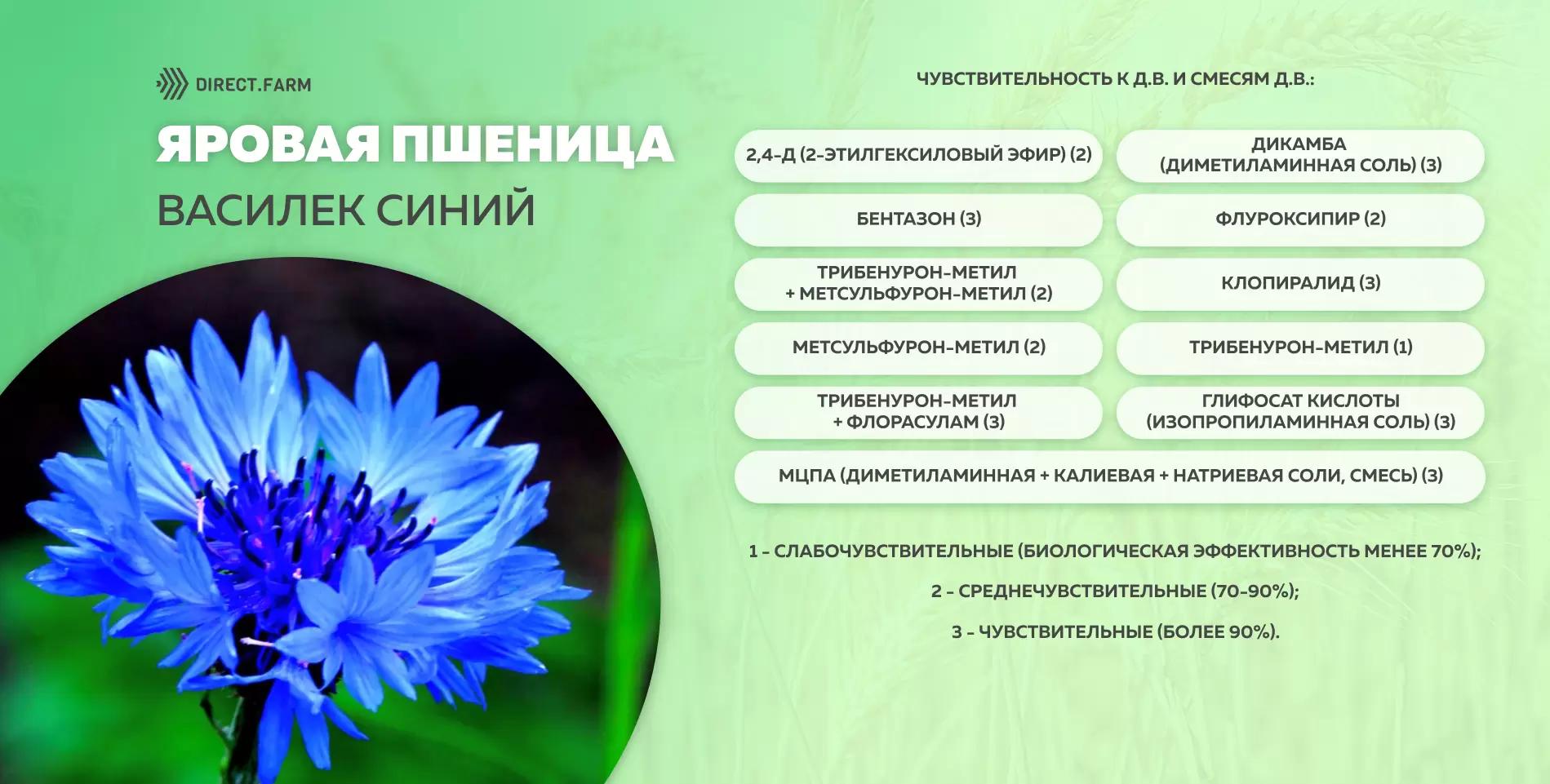 DIRECT.FARM

ЯРОВАЯ ПШЕНИЦА

ВАСИЛЕК СИНИЙ

ЧУВСТВИТЕЛЬНОСТЬ К Д.В. И СМЕСЯМ Д.В.:

2,4-Д (2-ЭТИЛГЕКСИЛОВЫЙ ЭФИР) (2)

ДИКАМБА (ДИМЕТИЛАМИННАЯ СОЛЬ) (3)

БЕНТАЗОН (3)

ФЛУРОКСИПИР (2)

ТРИБЕНУРОН-МЕТИЛ + МЕТСУЛЬФУРОН-МЕТИЛ (2)

КЛОПИРАЛИД (3)

МЕТСУЛЬФУРОН-МЕТИЛ (2)

ТРИБЕНУРОН-МЕТИЛ (1)

ТРИБЕНУРОН-МЕТИЛ + ФЛОРАСУЛАМ (3)

ГЛИФОСАТ КИСЛОТЫ (ИЗОПРОПИЛАМИННАЯ СОЛЬ) (3)

МЦПА (ДИМЕТИЛАМИННАЯ + КАЛИЕВАЯ + НАТРИЕВАЯ СОЛИ, СМЕСЬ) (3)

1 - СЛАБОЧУВСТВИТЕЛЬНЫЕ (БИОЛОГИЧЕСКАЯ ЭФФЕКТИВНОСТЬ МЕНЕЕ 70%);

2 - СРЕДНЕЧУВСТВИТЕЛЬНЫЕ (70-90%);

3 - ЧУВСТВИТЕЛЬНЫЕ (БОЛЕЕ 90%).